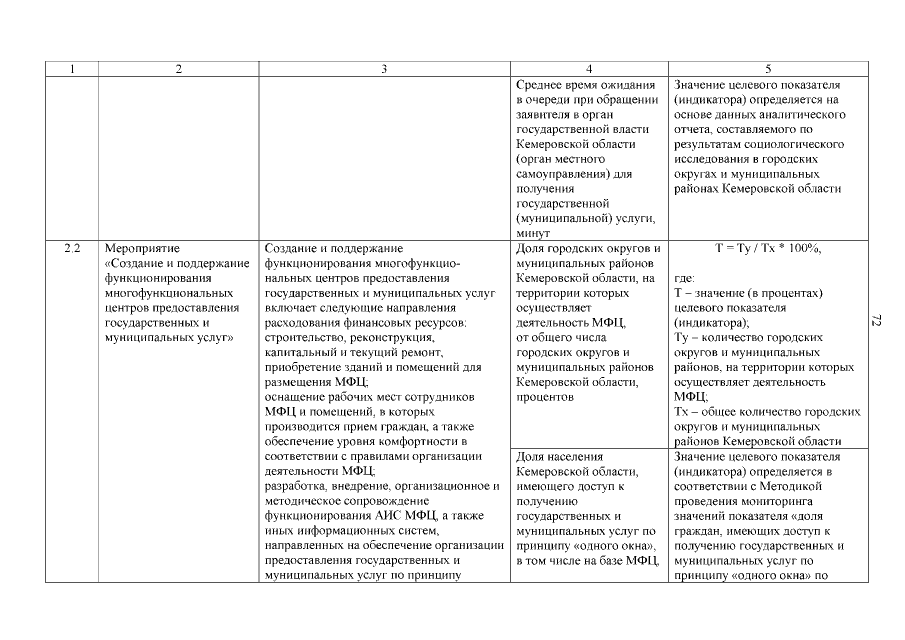 | 1 | 2 | 3 | 4 | 5 |
|---|---|---|---|---|
| | | | Среднее время ожидания в очереди при обращении заявителя в орган государственной власти Кемеровской области (орган местного самоуправления) для получения государственной (муниципальной) услуги, минут | Значение целевого показателя (индикатора) определяется на основе данных аналитического отчета, составляемого по результатам социологического исследования в городских округах и муниципальных районах Кемеровской области |
| 2.2 | Мероприятие «Создание и поддержание функционирования многофункциональных центров предоставления государственных и муниципальных услуг» | Создание и поддержание функционирования многофункциональных центров предоставления государственных и муниципальных услуг включает следующие направления расходования финансовых ресурсов: строительство, реконструкция, капитальный и текущий ремонт, приобретение зданий и помещений для размещения МФЦ; оснащение рабочих мест сотрудников МФЦ и помещений, в которых производится прием граждан, а также обеспечение уровня комфортности в соответствии с правилами организации деятельности МФЦ; разработка, внедрение, организационное и методическое сопровождение функционирования АИС МФЦ, а также иных информационных систем, направленных на обеспечение организации предоставления государственных и муниципальных услуг по принципу | Доля городских округов и муниципальных районов Кемеровской области, на территории которых осуществляет деятельность МФЦ, от общего числа городских округов и муниципальных районов Кемеровской области, процентов | T = Ty / Tx * 100%, где: T – значение (в процентах) целевого показателя (индикатора); Ty – количество городских округов и муниципальных районов, на территории которых осуществляет деятельность МФЦ; Tx – общее количество городских округов и муниципальных районов Кемеровской области |
| | | | Доля населения Кемеровской области, имеющего доступ к получению государственных и муниципальных услуг по принципу «одного окна», в том числе на базе МФЦ, | Значение целевого показателя (индикатора) определяется в соответствии с Методикой проведения мониторинга значений показателя «доля граждан, имеющих доступ к получению государственных и муниципальных услуг по принципу «одного окна» по |

72